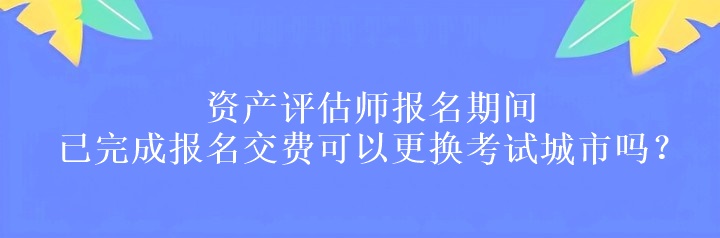 资产评估师报名期间
已完成报名交费可以更换考试城市吗？